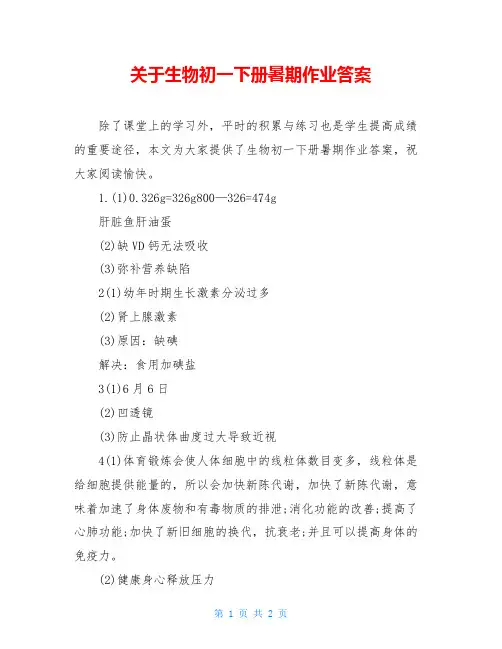 关于生物初一下册暑期作业答案

除了课堂上的学习外，平时的积累与练习也是学生提高成绩的重要途径，本文为大家提供了生物初一下册暑期作业答案，祝大家阅读愉快。

1.(1)0.326g=326g800—326=474g

肝脏鱼肝油蛋

(2)缺VD钙无法吸收

(3)弥补营养缺陷

2(1)幼年时期生长激素分泌过多

(2)肾上腺激素

(3)原因：缺碘

解决：食用加碘盐

3(1)6月6日

(2)凹透镜

(3)防止晶状体曲度过大导致近视

4(1)体育锻炼会使人体细胞中的线粒体数目变多，线粒体是给细胞提供能量的，所以会加快新陈代谢，加快了新陈代谢，意味着加速了身体废物和有毒物质的排泄;消化功能的改善;提高了心肺功能;加快了新旧细胞的换代，抗衰老;并且可以提高身体的免疫力。

(2)健康身心释放压力

第 1 页 共 2 页